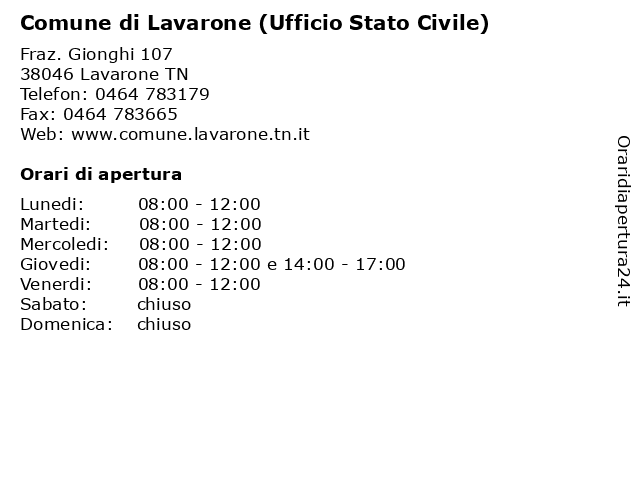 Comune di Lavarone (Ufficio Stato Civile)

Fraz. Gionghi 107
38046 Lavarone TN
Telefon: 0464 783179
Fax: 0464 783665
Web: www.comune.lavarone.tn.it

Orari di apertura

Lunedi: 08:00 - 12:00
Martedi: 08:00 - 12:00
Mercoledi: 08:00 - 12:00
Giovedi: 08:00 - 12:00 e 14:00 - 17:00
Venerdi: 08:00 - 12:00
Sabato: chiuso
Domenica: chiuso

Oraridiapertura24.it